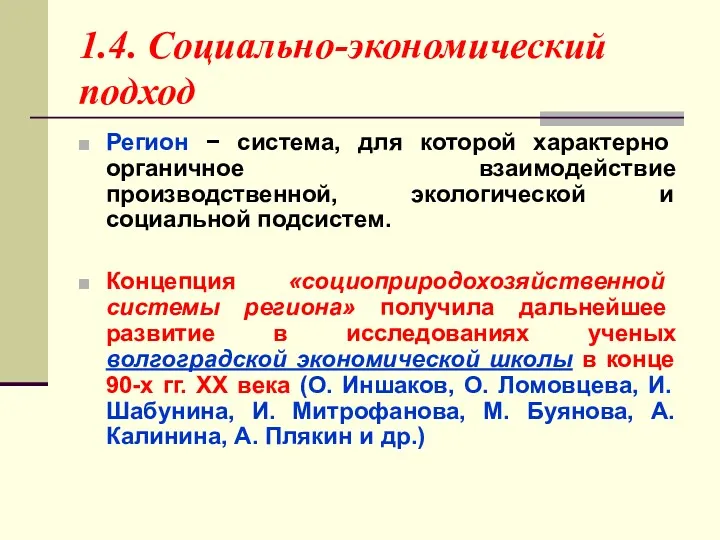 1.4. Социально-экономический подход

Регион − система, для которой характерно органичное взаимодействие производственной, экологической и социальной подсистем.

Концепция «социоприродохозяйственной системы региона» получила дальнейшее развитие в исследованиях ученых волгоградской экономической школы в конце 90-х гг. XX века (О. Иншаков, О. Ломовцева, И. Шабунина, И. Митрофанова, М. Буянова, А. Калинина, А. Плякин и др.)